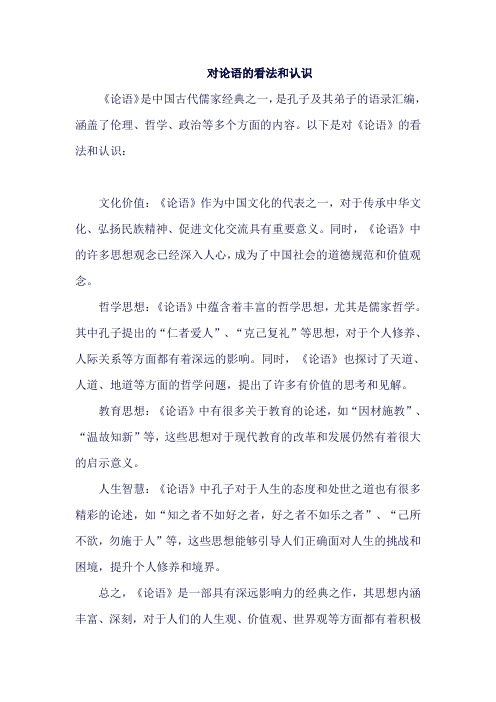 对论语的看法和认识

《论语》是中国古代儒家经典之一，是孔子及其弟子的语录汇编，涵盖了伦理、哲学、政治等多个方面的内容。以下是对《论语》的看法和认识：

文化价值：《论语》作为中国文化的代表之一，对于传承中华文化、弘扬民族精神、促进文化交流具有重要意义。同时，《论语》中的许多思想观念已经深入人心，成为了中国社会的道德规范和价值观念。

哲学思想：《论语》中蕴含着丰富的哲学思想，尤其是儒家哲学。其中孔子提出的“仁者爱人”、“克己复礼”等思想，对于个人修养、人际关系等方面都有着深远的影响。同时，《论语》也探讨了天道、人道、地道等方面的哲学问题，提出了许多有价值的思考和见解。

教育思想：《论语》中有很多关于教育的论述，如“因材施教”、“温故知新”等，这些思想对于现代教育的改革和发展仍然有着很大的启示意义。

人生智慧：《论语》中孔子对于人生的态度和处世之道也有很多精彩的论述，如“知之者不如好之者，好之者不如乐之者”、“己所不欲，勿施于人”等，这些思想能够引导人们正确面对人生的挑战和困境，提升个人修养和境界。

总之，《论语》是一部具有深远影响力的经典之作，其思想内涵丰富、深刻，对于人们的人生观、价值观、世界观等方面都有着积极